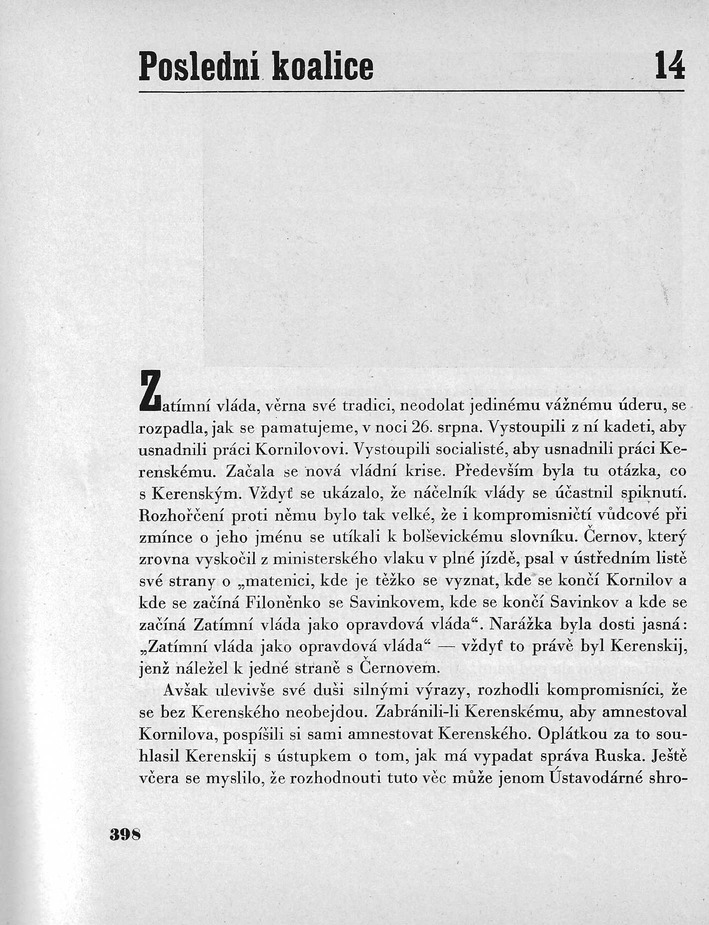 Poslední koalice 14

Zatímní vláda, věrna své tradici, neodolat jedinému vážnému úderu, se rozpadla, jak se pamatujeme, v noci 26. srpna. Vystoupili z ní kadeti, aby usnadnili práci Kornilovovi. Vystoupili socialisté, aby usnadnili práci Kerenskému. Začala se nová vládní krise. Především byla tu otázka, co s Kerenským. Vždyť se ukázalo, že náčelník vlády se účastnil spiknutí. Rozhořčení proti němu bylo tak velké, že i kompromisničtí vůdcové při zmínce o jeho jménu se utíkali k bolševickému slovníku. Černov, který zrovna vyskočil z ministerského vlaku v plné jízdě, psal v ústředním listě své strany o „matenici, kde je těžko se vyznat, kde se končí Kornilov a kde se začíná Filoněnko se Savinkovem, kde se končí Savinkov a kde se začíná Zatímní vláda jako opravdová vláda“. Narážka byla dosti jasná: „Zatímní vláda jako opravdová vláda“ — vždyť to právě byl Kerenskij, jenž náležel k jedné straně s Černovem.

Avšak ulevivše své duši silnými výrazy, rozhodli kompromisníci, že se bez Kerenského neobejdou. Zabránili-li Kerenskému, aby amnestoval Kornilova, pospíšili si sami amnestovat Kerenského. Oplátkou za to souhlasil Kerenskij s ústupkem o tom, jak má vypadat správa Ruska. Ještě včera se myslilo, že rozhodnouti tuto věc může jenom Ústavodárné shro-

398